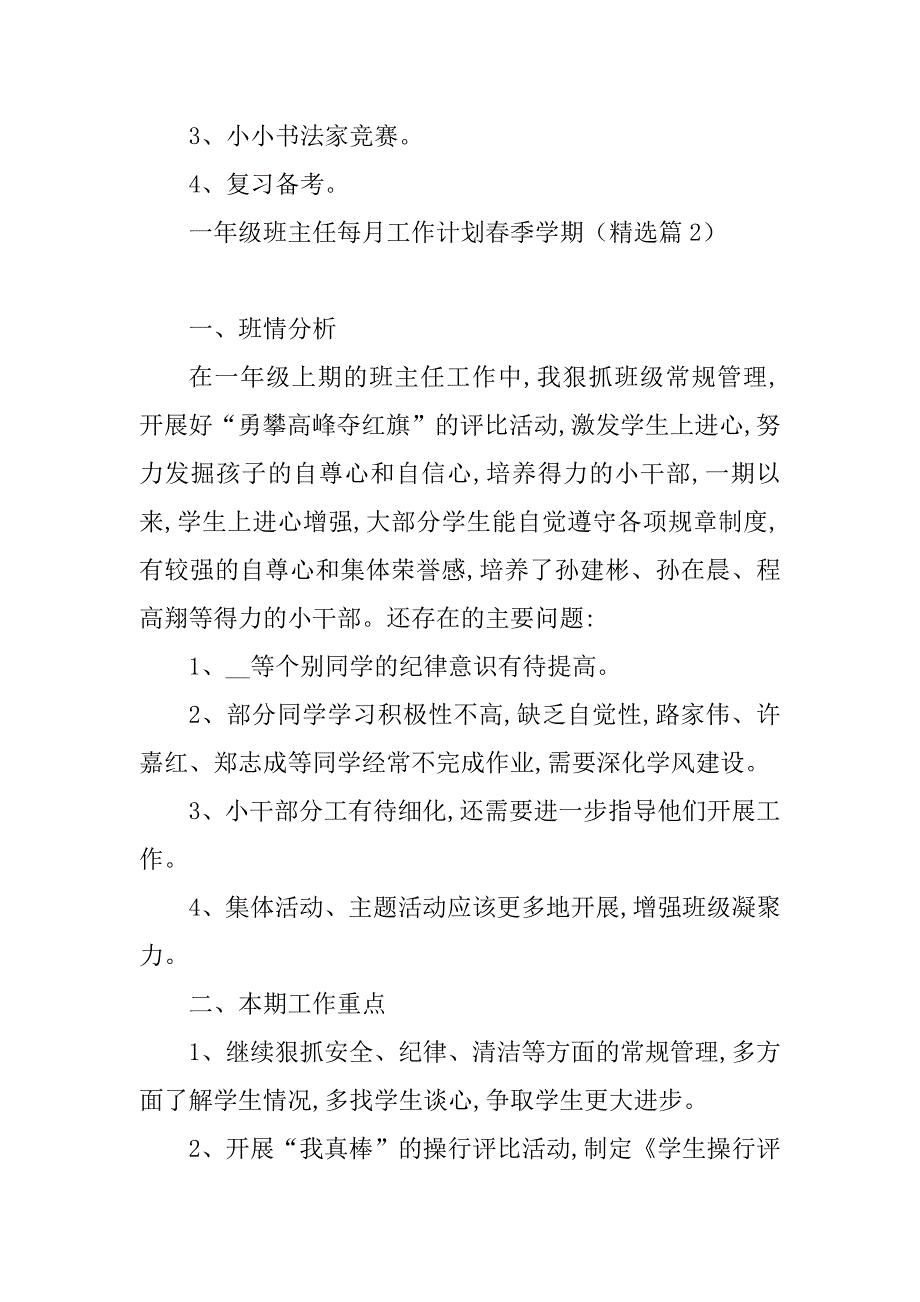 3、小小书法家竞赛。

4、复习备考。

一年级班主任每月工作计划春季学期（精选篇 2）

一、班情分析

在一年级上期的班主任工作中,我狠抓班级常规管理,开展好“勇攀高峰夺红旗”的评比活动,激发学生上进心,努力发掘孩子的自尊心和自信心,培养得力的小干部,一期以来,学生上进心增强,大部分学生能自觉遵守各项规章制度,有较强的自尊心和集体荣誉感,培养了孙建彬、孙在晨、程高翔等得力的小干部。还存在的主要问题:

1、__等个别同学的纪律意识有待提高。

2、部分同学学习积极性不高,缺乏自觉性,路家伟、许嘉红、郑志成等同学经常不完成作业,需要深化学风建设。

3、小干部分工有待细化,还需要进一步指导他们开展工作。

4、集体活动、主题活动应该更多地开展,增强班级凝聚力。

二、本期工作重点

1、继续狠抓安全、纪律、清洁等方面的常规管理,多方面了解学生情况,多找学生谈心,争取学生更大进步。

2、开展“我真棒”的操行评比活动,制定《学生操行评